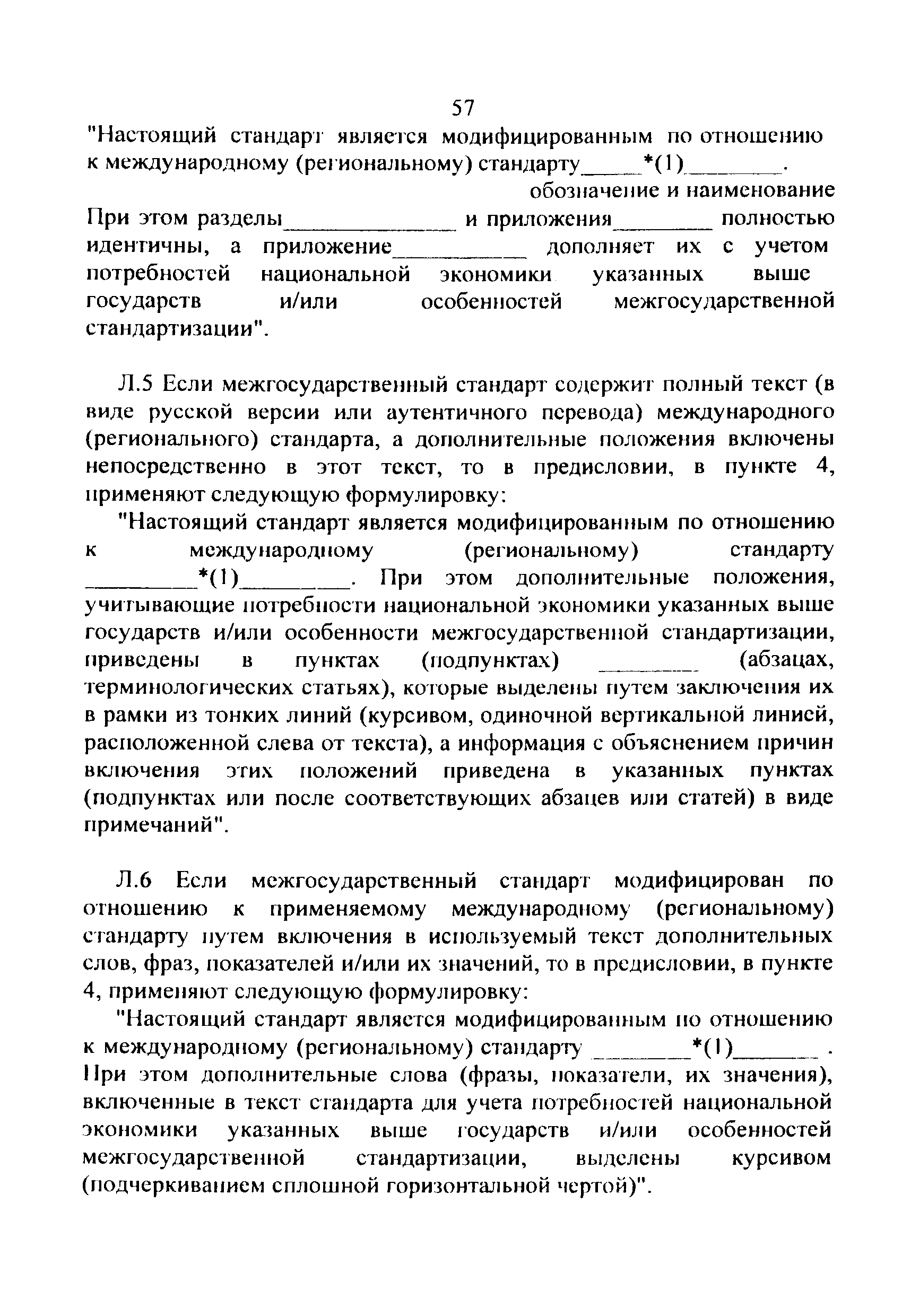 57

"Настоящий стандарт является модифицированным по отношению к международному (региональному) стандарту_____*(1)________.
обозначение и наименование
При этом разделы______________ и приложения________ полностью идентичны, а приложение___________ дополняет их с учетом потребностей национальной экономики указанных выше государств и/или особенностей межгосударственной стандартизации".

Л.5 Если межгосударственный стандарт содержит полный текст (в виде русской версии или аутентичного перевода) международного (регионального) стандарта, а дополнительные положения включены непосредственно в этот текст, то в предисловии, в пункте 4, применяют следующую формулировку:

"Настоящий стандарт является модифицированным по отношению к международному (региональному) стандарту _________*(1)_________. При этом дополнительные положения, учитывающие потребности национальной экономики указанных выше государств и/или особенности межгосударственной стандартизации, приведены в пунктах (подпунктах) ________ (абзацах, терминологических статьях), которые выделены путем заключения их в рамки из тонких линий (курсивом, одиночной вертикальной линией, расположенной слева от текста), а информация с объяснением причин включения этих положений приведена в указанных пунктах (подпунктах или после соответствующих абзацев или статей) в виде примечаний".

Л.6 Если межгосударственный стандарт модифицирован по отношению к применяемому международному (региональному) стандарту путем включения в используемый текст дополнительных слов, фраз, показателей и/или их значений, то в предисловии, в пункте 4, применяют следующую формулировку:

"Настоящий стандарт является модифицированным по отношению к международному (региональному) стандарту ________*(1)_______ . При этом дополнительные слова (фразы, показатели, их значения), включенные в текст стандарта для учета потребностей национальной экономики указанных выше государств и/или особенностей межгосударственной стандартизации, выделены курсивом (подчеркиванием сплошной горизонтальной чертой)".